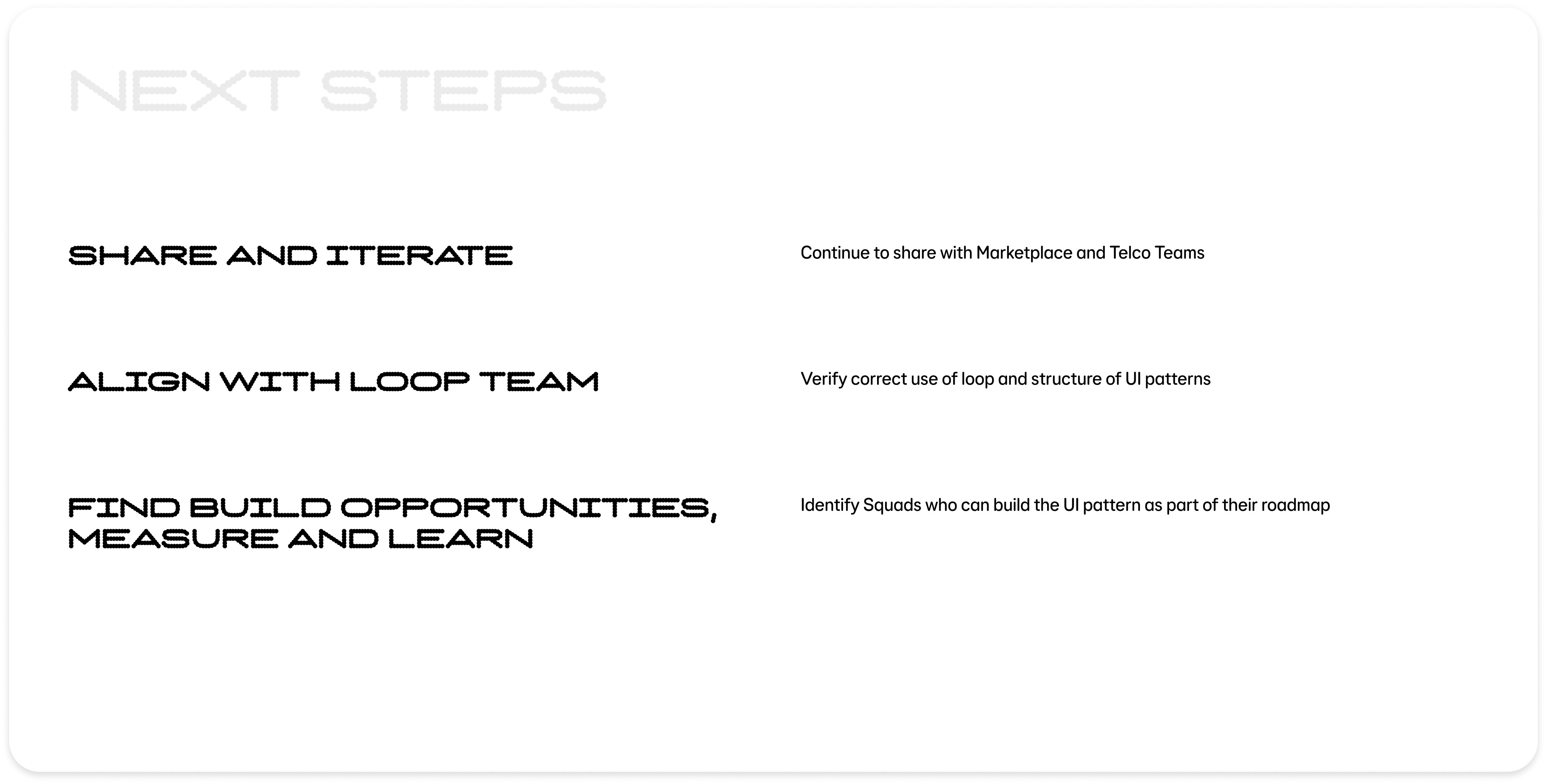 NEXT STEPS

SHARE AND ITERATE

Continue to share with Marketplace and Telco Teams

ALIGN WITH LOOP TEAM

Verify correct use of loop and structure of UI patterns

FIND BUILD OPPORTUNITIES, MEASURE AND LEARN

Identify Squads who can build the UI pattern as part of their roadmap